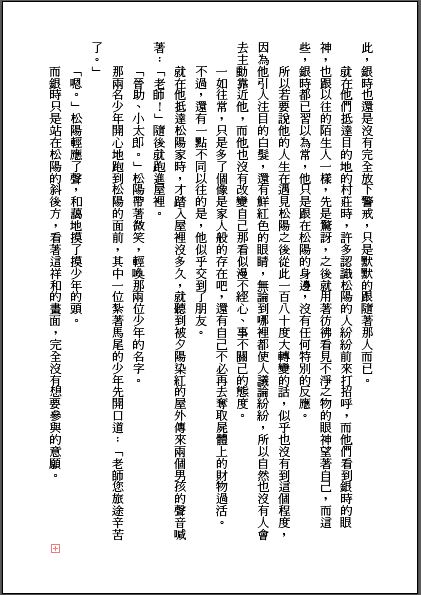 此，銀時也還是沒有完全放下警戒，只是默默的跟隨著那人而已。

就在他們抵達目的地的村莊時，許多認識松陽的人紛紛前來打招呼，而他們看到銀時的眼神，也跟以往的陌生人一樣，先是驚訝，之後就用著彷彿看見不淨之物的眼神望著自己，而這些，銀時都已習以為常，他只是跟在松陽的身邊，沒有任何特別的反應。

所以若要說他的人生在遇見松陽之後從此一百八十度大轉變的話，似乎也沒有到這個程度，因為他引人注目的白髮，還有鮮紅色的眼睛，無論到哪裡都使人議論紛紛，所以自然也沒有人會去主動靠近他，而他也沒有改變自己那看似漫不經心、事不關己的態度。

一如往常，只是多了個像是家人般的存在吧，還有自己不必再去奪取屍體上的財物過活。

不過，還有一點不同以往的是，他似乎交到了朋友。

就在他抵達松陽家時，才踏入屋裡沒多久，就聽到被夕陽染紅的屋外傳來兩個男孩的聲音喊著：「老師！」隨後就跑進屋裡。

「晉助、小太郎。」松陽帶著微笑，輕喚那兩位少年的名字。

那兩名少年開心地跑到松陽的面前，其中一位紮著馬尾的少年先開口道：「老師您旅途辛苦了。」

「嗯。」松陽輕應了聲，和藹地摸了摸少年的頭。

而銀時只是站在松陽的斜後方，看著這祥和的畫面，完全沒有想要參與的意願。